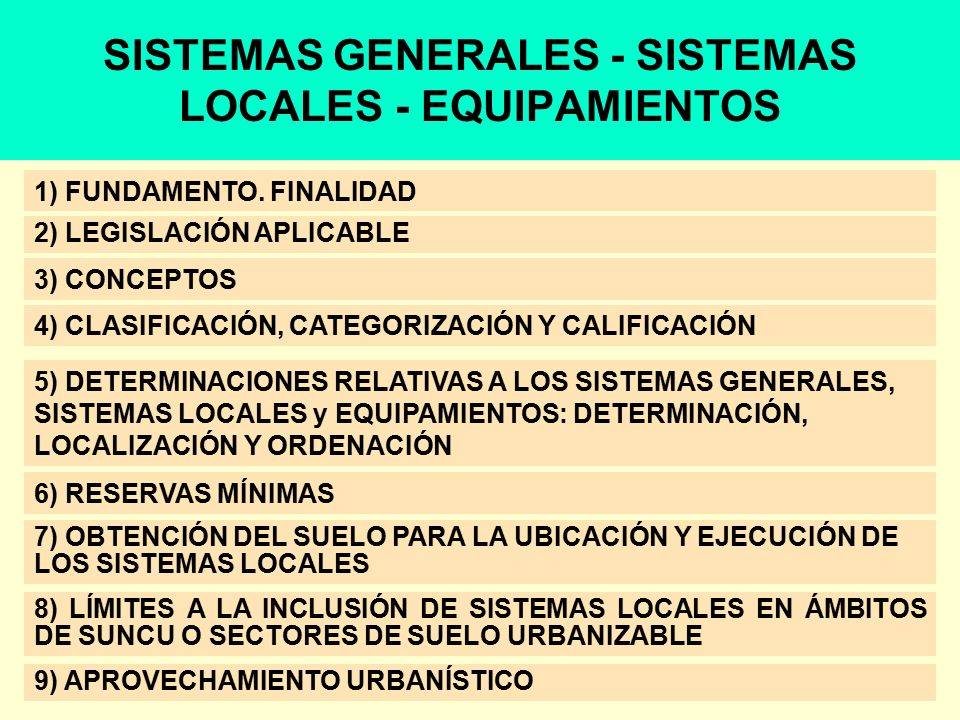 SISTEMAS GENERALES - SISTEMAS LOCALES - EQUIPAMIENTOS

1) FUNDAMENTO. FINALIDAD

2) LEGISLACIÓN APLICABLE

3) CONCEPTOS

4) CLASIFICACIÓN, CATEGORIZACIÓN Y CALIFICACIÓN

5) DETERMINACIONES RELATIVAS A LOS SISTEMAS GENERALES, SISTEMAS LOCALES y EQUIPAMIENTOS: DETERMINACIÓN, LOCALIZACIÓN Y ORDENACIÓN

6) RESERVAS MÍNIMAS

7) OBTENCIÓN DEL SUELO PARA LA UBICACIÓN Y EJECUCIÓN DE LOS SISTEMAS LOCALES

8) LÍMITES A LA INCLUSIÓN DE SISTEMAS LOCALES EN ÁMBITOS DE SUNCU O SECTORES DE SUELO URBANIZABLE

9) APROVECHAMIENTO URBANÍSTICO